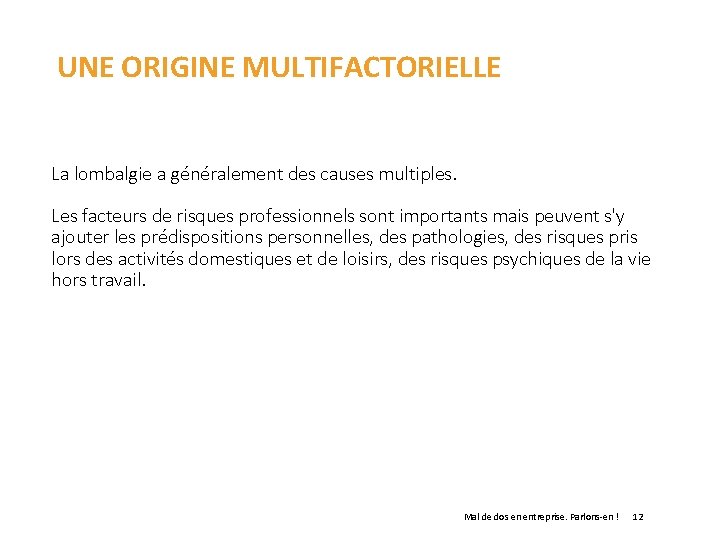 UNE ORIGINE MULTIFACTORIELLE

La lombalgie a généralement des causes multiples.

Les facteurs de risques professionnels sont importants mais peuvent s'y ajouter les prédispositions personnelles, des pathologies, des risques pris lors des activités domestiques et de loisirs, des risques psychiques de la vie hors travail.

Mal de dos en entreprise. Parlons-en ! 12